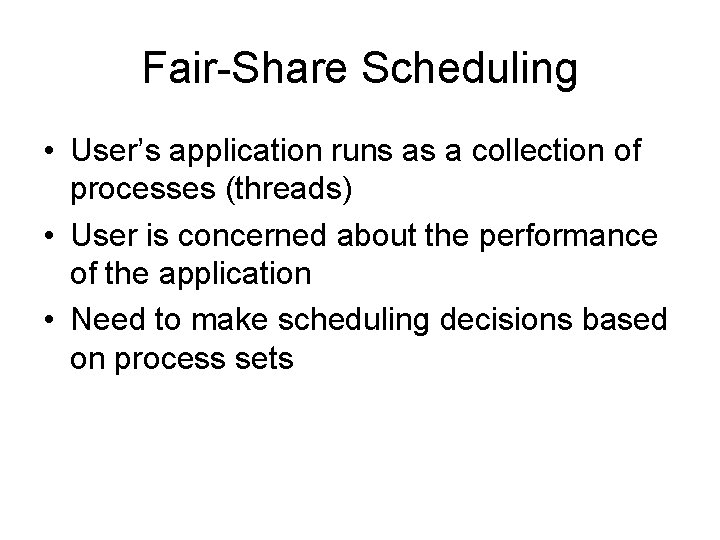 Fair-Share Scheduling

• User’s application runs as a collection of processes (threads)
• User is concerned about the performance of the application
• Need to make scheduling decisions based on process sets